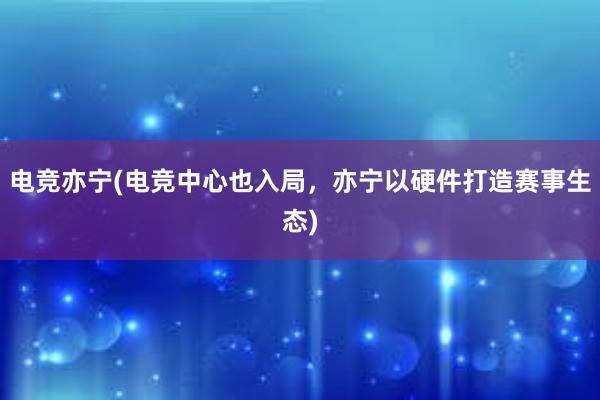 电竞亦宁(电竞中心也入局，亦宁以硬件打造赛事生态)